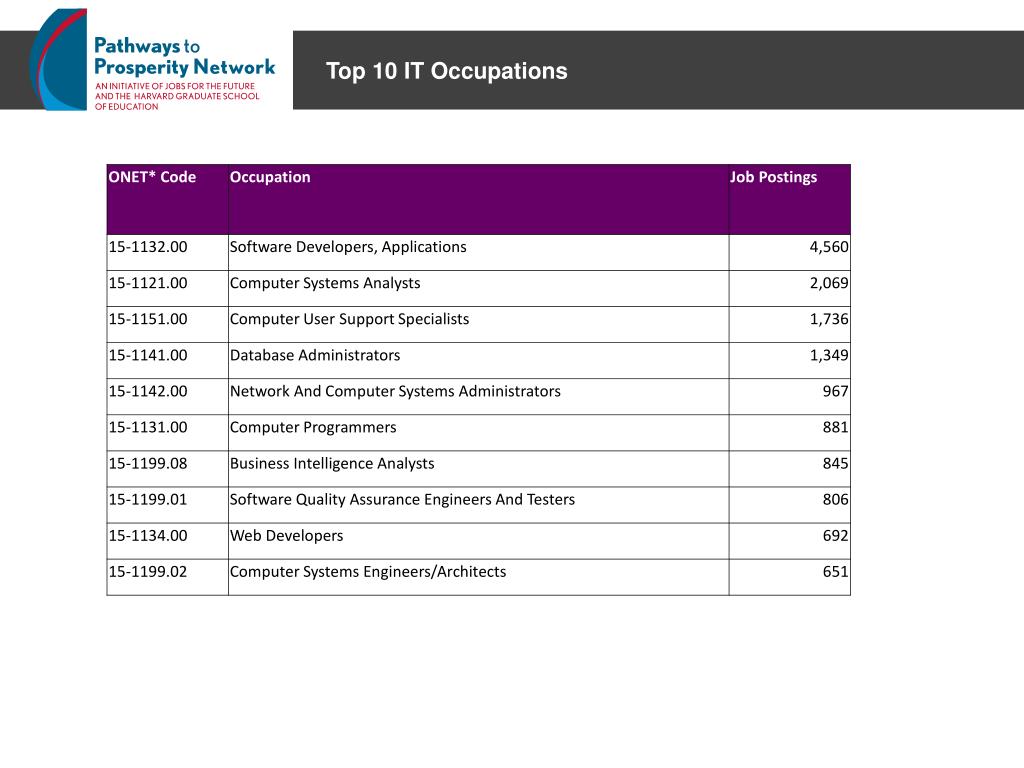 Pathways to Prosperity Network
AN INITIATIVE OF JOBS FOR THE FUTURE AND THE HARVARD GRADUATE SCHOOL OF EDUCATION

Top 10 IT Occupations

| ONET* Code | Occupation | Job Postings |
|---|---|---|
| 15-1132.00 | Software Developers, Applications | 4,560 |
| 15-1121.00 | Computer Systems Analysts | 2,069 |
| 15-1151.00 | Computer User Support Specialists | 1,736 |
| 15-1141.00 | Database Administrators | 1,349 |
| 15-1142.00 | Network And Computer Systems Administrators | 967 |
| 15-1131.00 | Computer Programmers | 881 |
| 15-1199.08 | Business Intelligence Analysts | 845 |
| 15-1199.01 | Software Quality Assurance Engineers And Testers | 806 |
| 15-1134.00 | Web Developers | 692 |
| 15-1199.02 | Computer Systems Engineers/Architects | 651 |